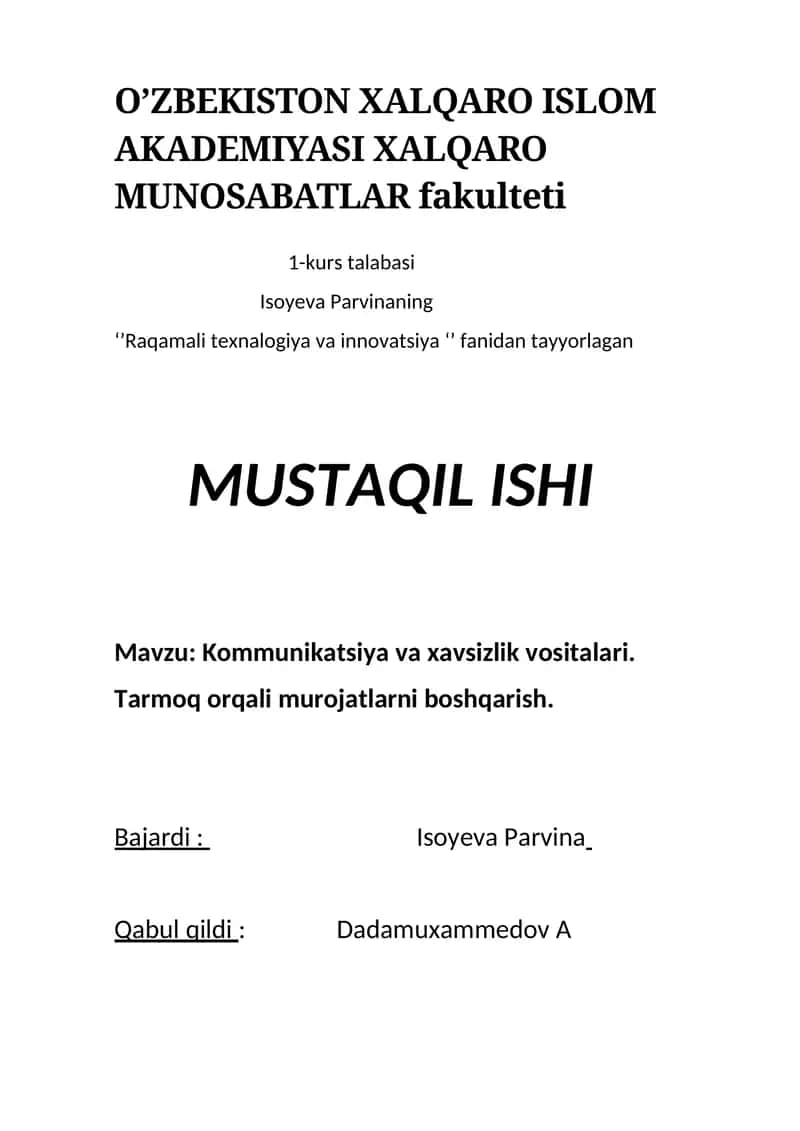 O’ZBEKISTON XALQARO ISLOM AKADEMIYASI XALQARO MUNOSABATLAR fakulteti

1-kurs talabasi

Isoyeva Parvinaning

‘’Raqamali texnalogiya va innovatsiya ‘’ fanidan tayyorlagan

MUSTAQIL ISHI

Mavzu: Kommunikatsiya va xavsizlik vositalari.

Tarmoq orqali murojatlarni boshqarish.

Bajardi : Isoyeva Parvina

Qabul qildi : Dadamuxammedov A